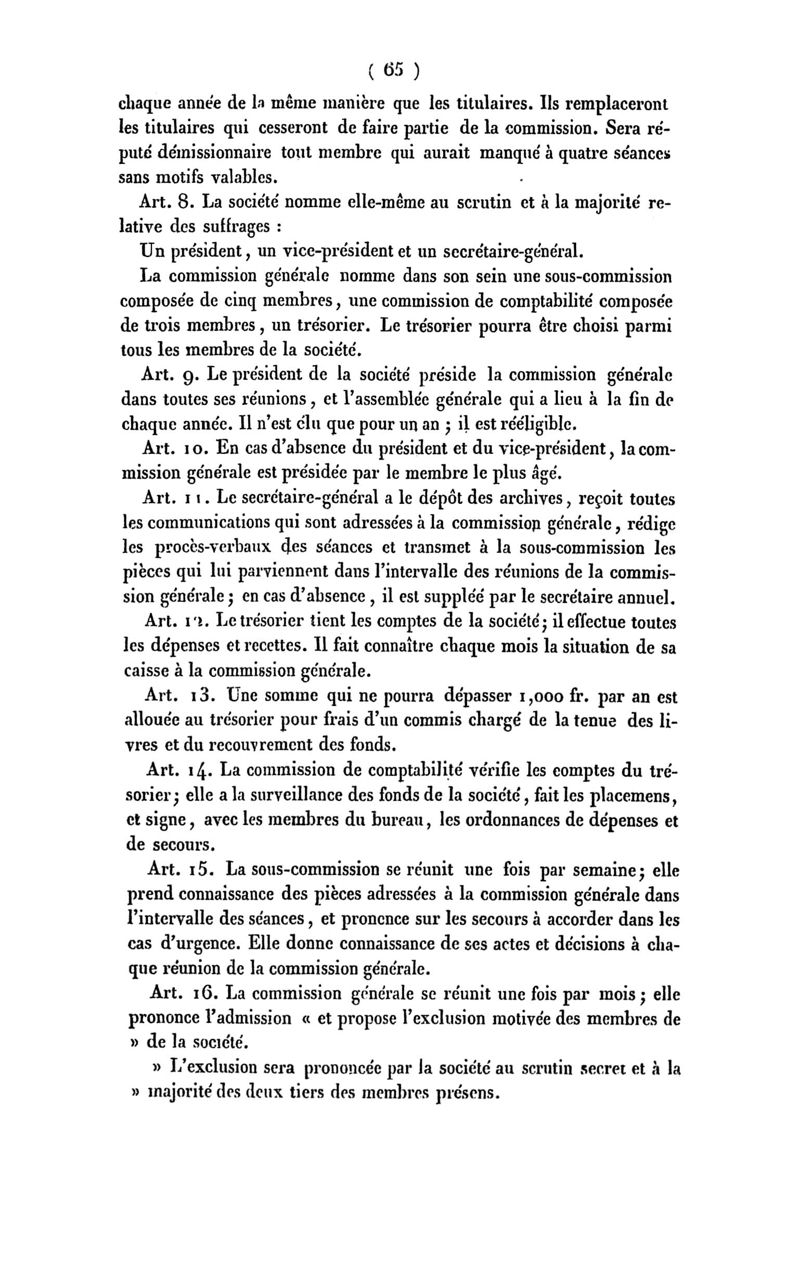 ( 65 )

chaque année de la même manière que les titulaires. Ils remplaceront les titulaires qui cesseront de faire partie de la commission. Sera réputé démissionnaire tout membre qui aurait manqué à quatre séances sans motifs valables.

Art. 8. La société nomme elle-même au scrutin et à la majorité relative des suffrages :

Un président, un vice-président et un secrétaire-général.

La commission générale nomme dans son sein une sous-commission composée de cinq membres, une commission de comptabilité composée de trois membres, un trésorier. Le trésorier pourra être choisi parmi tous les membres de la société.

Art. 9. Le président de la société préside la commission générale dans toutes ses réunions, et l'assemblée générale qui a lieu à la fin de chaque année. Il n'est élu que pour un an ; il est rééligible.

Art. 10. En cas d'absence du président et du vice-président, la commission générale est présidée par le membre le plus âgé.

Art. 11. Le secrétaire-général a le dépôt des archives, reçoit toutes les communications qui sont adressées à la commission générale, rédige les procès-verbaux des séances et transmet à la sous-commission les pièces qui lui parviennent dans l'intervalle des réunions de la commission générale ; en cas d'absence, il est suppléé par le secrétaire annuel.

Art. 12. Le trésorier tient les comptes de la société ; il effectue toutes les dépenses et recettes. Il fait connaître chaque mois la situation de sa caisse à la commission générale.

Art. 13. Une somme qui ne pourra dépasser 1,000 fr. par an est allouée au trésorier pour frais d'un commis chargé de la tenue des livres et du recouvrement des fonds.

Art. 14. La commission de comptabilité vérifie les comptes du trésorier ; elle a la surveillance des fonds de la société, fait les placemens, et signe, avec les membres du bureau, les ordonnances de dépenses et de secours.

Art. 15. La sous-commission se réunit une fois par semaine ; elle prend connaissance des pièces adressées à la commission générale dans l'intervalle des séances, et prononce sur les secours à accorder dans les cas d'urgence. Elle donne connaissance de ses actes et décisions à chaque réunion de la commission générale.

Art. 16. La commission générale se réunit une fois par mois ; elle prononce l'admission « et propose l'exclusion motivée des membres de » de la société.

» L'exclusion sera prononcée par la société au scrutin secret et à la » majorité des deux tiers des membres présens.